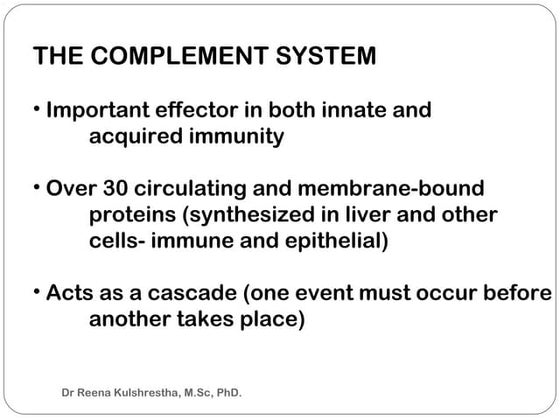 THE COMPLEMENT SYSTEM

• Important effector in both innate and acquired immunity

• Over 30 circulating and membrane-bound proteins (synthesized in liver and other cells- immune and epithelial)

• Acts as a cascade (one event must occur before another takes place)

Dr Reena Kulshrestha, M.Sc, PhD.